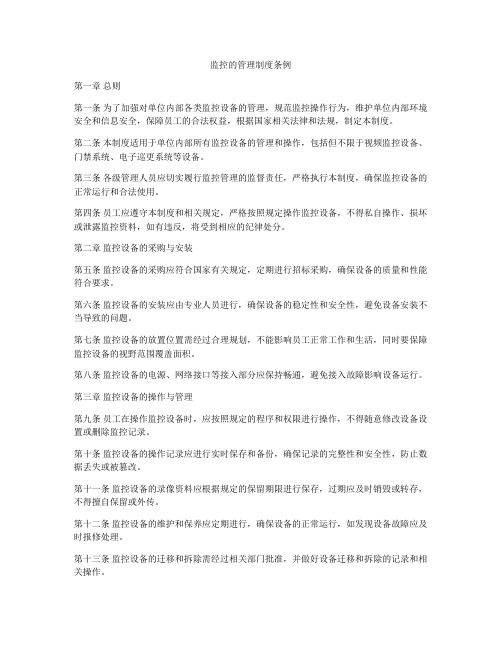 监控的管理制度条例

第一章 总则

第一条 为了加强对单位内部各类监控设备的管理，规范监控操作行为，维护单位内部环境安全和信息安全，保障员工的合法权益，根据国家相关法律和法规，制定本制度。

第二条 本制度适用于单位内部所有监控设备的管理和操作，包括但不限于视频监控设备、门禁系统、电子巡更系统等设备。

第三条 各级管理人员应切实履行监控管理的监督责任，严格执行本制度，确保监控设备的正常运行和合法使用。

第四条 员工应遵守本制度和相关规定，严格按照规定操作监控设备，不得私自操作、损坏或泄露监控资料，如有违反，将受到相应的纪律处分。

第二章 监控设备的采购与安装

第五条 监控设备的采购应符合国家有关规定，定期进行招标采购，确保设备的质量和性能符合要求。

第六条 监控设备的安装应由专业人员进行，确保设备的稳定性和安全性，避免设备安装不当导致的问题。

第七条 监控设备的放置位置需经过合理规划，不能影响员工正常工作和生活，同时要保障监控设备的视野范围覆盖面积。

第八条 监控设备的电源、网络接口等接入部分应保持畅通，避免接入故障影响设备运行。

第三章 监控设备的操作与管理

第九条 员工在操作监控设备时，应按照规定的程序和权限进行操作，不得随意修改设备设置或删除监控记录。

第十条 监控设备的操作记录应进行实时保存和备份，确保记录的完整性和安全性，防止数据丢失或被篡改。

第十一条 监控设备的录像资料应根据规定的保留期限进行保存，过期应及时销毁或转存，不得擅自保留或外传。

第十二条 监控设备的维护和保养应定期进行，确保设备的正常运行，如发现设备故障应及时报修处理。

第十三条 监控设备的迁移和拆除需经过相关部门批准，并做好设备迁移和拆除的记录和相关操作。